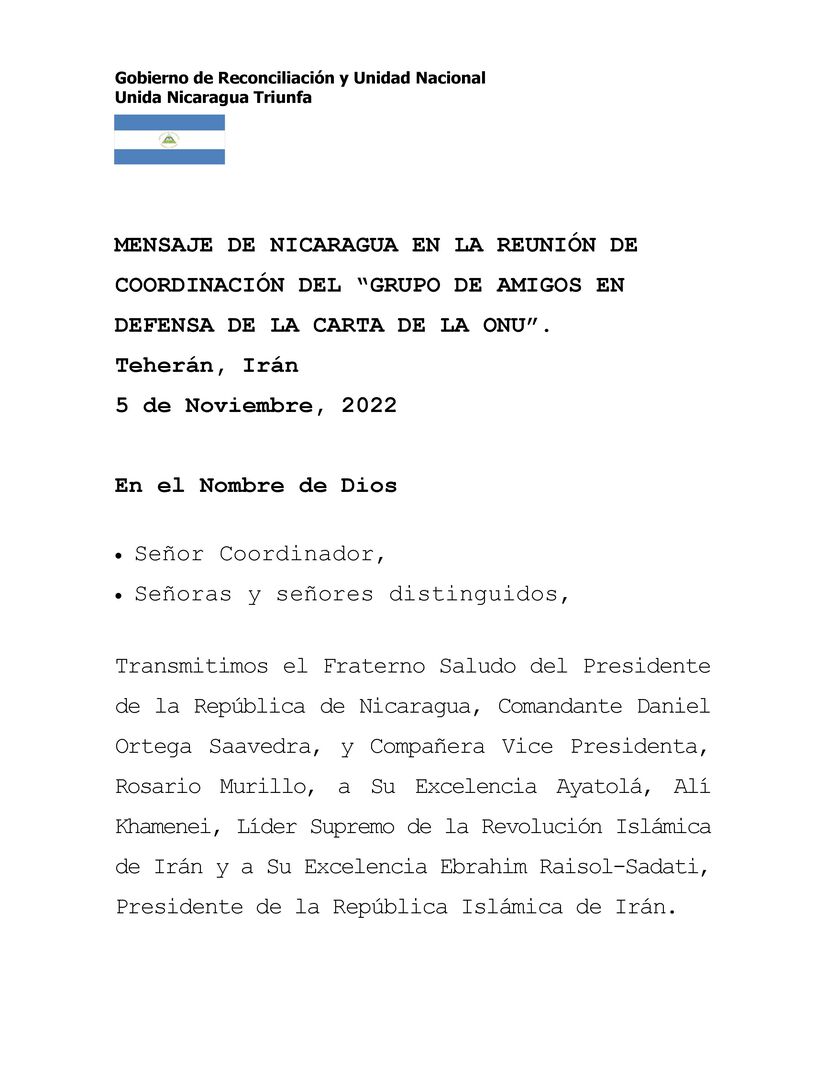 Gobierno de Reconciliación y Unidad Nacional
Unida Nicaragua Triunfa

MENSAJE DE NICARAGUA EN LA REUNIÓN DE COORDINACIÓN DEL “GRUPO DE AMIGOS EN DEFENSA DE LA CARTA DE LA ONU”.
Teherán, Irán
5 de Noviembre, 2022

En el Nombre de Dios

• Señor Coordinador,
• Señoras y señores distinguidos,

Transmitimos el Fraterno Saludo del Presidente de la República de Nicaragua, Comandante Daniel Ortega Saavedra, y Compañera Vice Presidenta, Rosario Murillo, a Su Excelencia Ayatolá, Alí Khamenei, Líder Supremo de la Revolución Islámica de Irán y a Su Excelencia Ebrahim Raisol-Sadati, Presidente de la República Islámica de Irán.